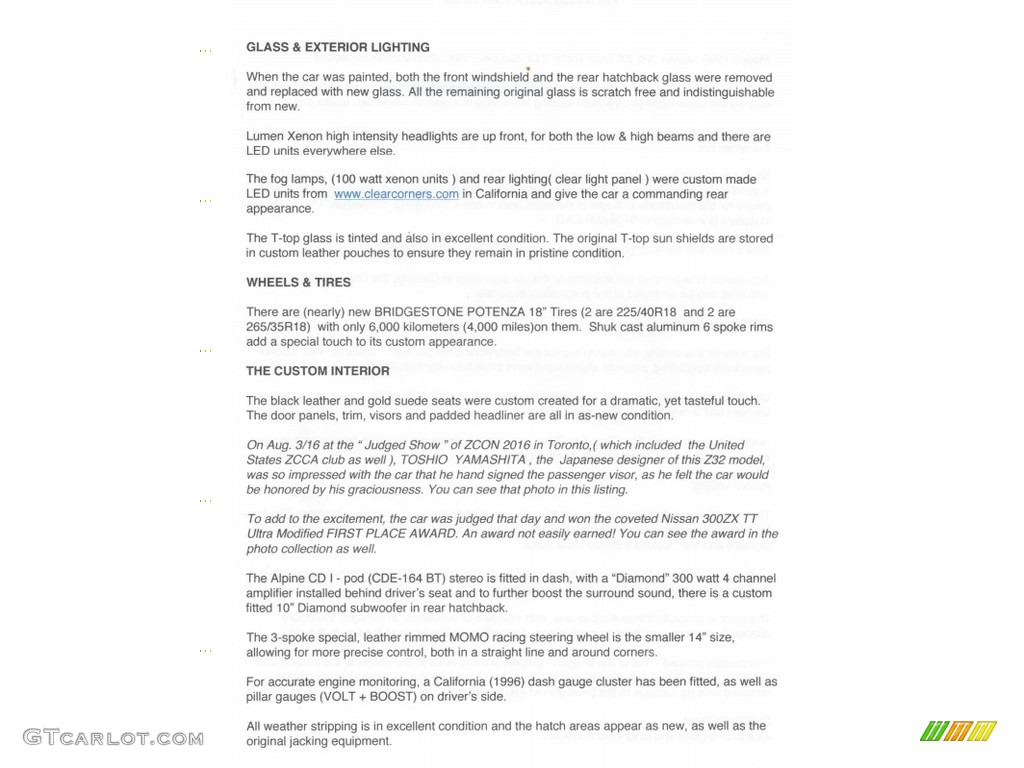 GLASS & EXTERIOR LIGHTING

When the car was painted, both the front windshield and the rear hatchback glass were removed and replaced with new glass. All the remaining original glass is scratch free and indistinguishable from new.

Lumen Xenon high intensity headlights are up front, for both the low & high beams and there are LED units everywhere else.

The fog lamps, (100 watt xenon units ) and rear lighting( clear light panel ) were custom made LED units from www.clearcorners.com in California and give the car a commanding rear appearance.

The T-top glass is tinted and also in excellent condition. The original T-top sun shields are stored in custom leather pouches to ensure they remain in pristine condition.

WHEELS & TIRES

There are (nearly) new BRIDGESTONE POTENZA 18" Tires (2 are 225/40R18 and 2 are 265/35R18) with only 6,000 kilometers (4,000 miles)on them. Shuk cast aluminum 6 spoke rims add a special touch to its custom appearance.

THE CUSTOM INTERIOR

The black leather and gold suede seats were custom created for a dramatic, yet tasteful touch. The door panels, trim, visors and padded headliner are all in as-new condition.

On Aug. 3/16 at the " Judged Show " of ZCON 2016 in Toronto,( which included the United States ZCCA club as well ), TOSHIO YAMASHITA , the Japanese designer of this Z32 model, was so impressed with the car that he hand signed the passenger visor, as he felt the car would be honored by his graciousness. You can see that photo in this listing.

To add to the excitement, the car was judged that day and won the coveted Nissan 300ZX TT Ultra Modified FIRST PLACE AWARD. An award not easily earned! You can see the award in the photo collection as well.

The Alpine CD I - pod (CDE-164 BT) stereo is fitted in dash, with a "Diamond" 300 watt 4 channel amplifier installed behind driver's seat and to further boost the surround sound, there is a custom fitted 10" Diamond subwoofer in rear hatchback.

The 3-spoke special, leather rimmed MOMO racing steering wheel is the smaller 14" size, allowing for more precise control, both in a straight line and around corners.

For accurate engine monitoring, a California (1996) dash gauge cluster has been fitted, as well as pillar gauges (VOLT + BOOST) on driver's side.

All weather stripping is in excellent condition and the hatch areas appear as new, as well as the original jacking equipment.

GTCARLOT.COM